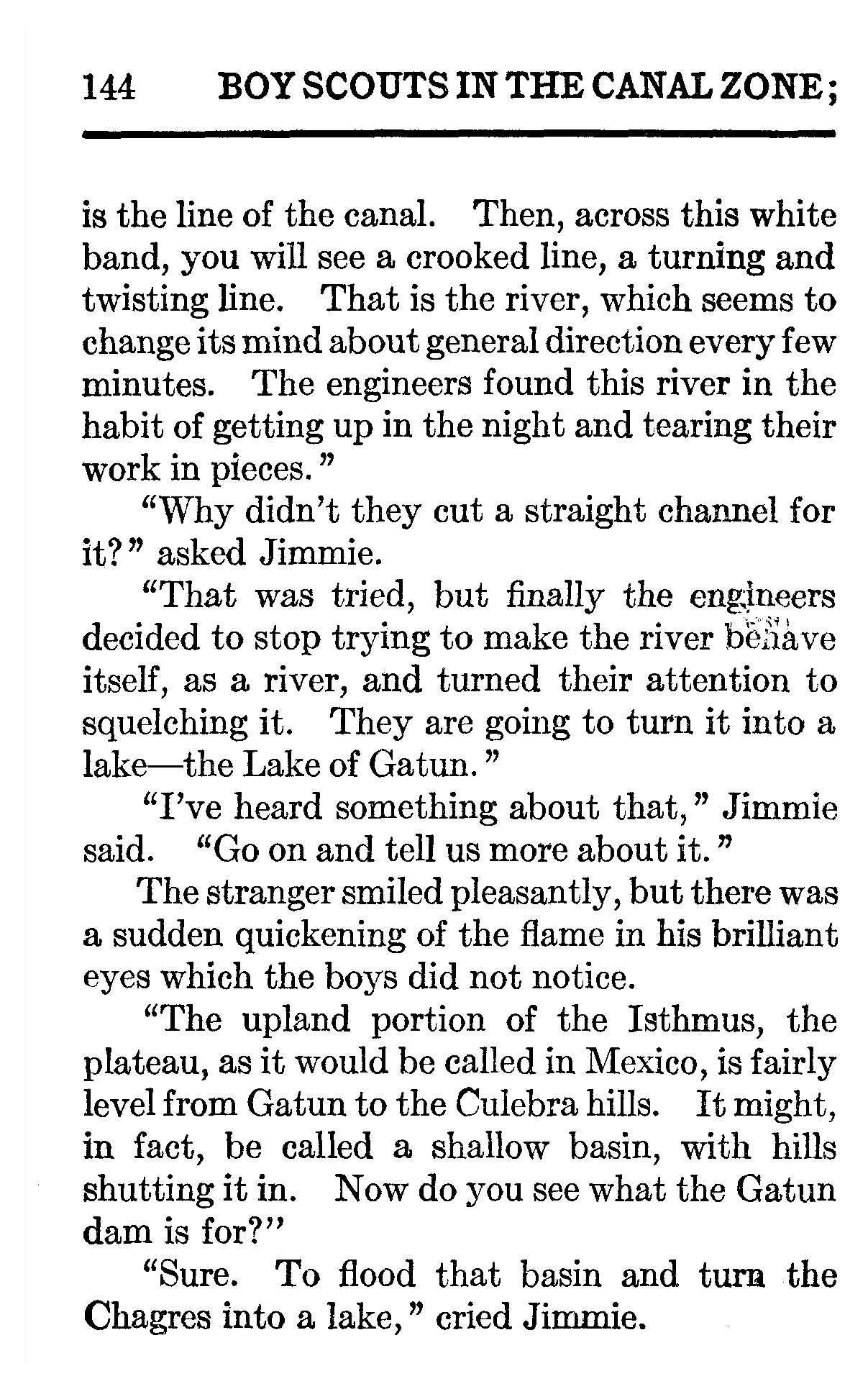 144 BOY SCOUTS IN THE CANAL ZONE;

is the line of the canal. Then, across this white band, you will see a crooked line, a turning and twisting line. That is the river, which seems to change its mind about general direction every few minutes. The engineers found this river in the habit of getting up in the night and tearing their work in pieces."

"Why didn't they cut a straight channel for it?" asked Jimmie.

"That was tried, but finally the engineers decided to stop trying to make the river behave itself, as a river, and turned their attention to squelching it. They are going to turn it into a lake—the Lake of Gatun."

"I've heard something about that," Jimmie said. "Go on and tell us more about it."

The stranger smiled pleasantly, but there was a sudden quickening of the flame in his brilliant eyes which the boys did not notice.

"The upland portion of the Isthmus, the plateau, as it would be called in Mexico, is fairly level from Gatun to the Culebra hills. It might, in fact, be called a shallow basin, with hills shutting it in. Now do you see what the Gatun dam is for?"

"Sure. To flood that basin and turn the Chagres into a lake," cried Jimmie.